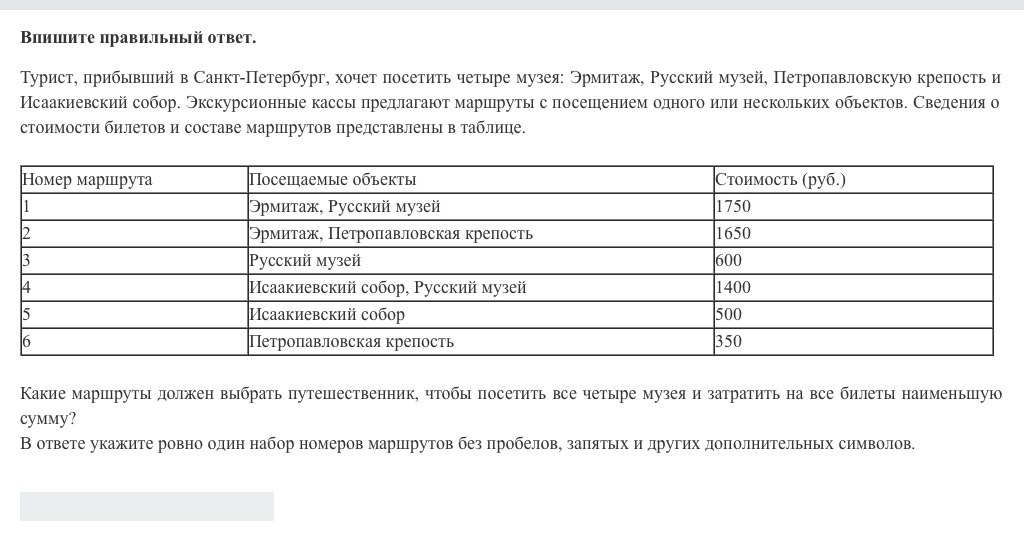 Впишите правильный ответ.

Турист, прибывший в Санкт-Петербург, хочет посетить четыре музея: Эрмитаж, Русский музей, Петропавловскую крепость и Исаакиевский собор. Экскурсионные кассы предлагают маршруты с посещением одного или нескольких объектов. Сведения о стоимости билетов и составе маршрутов представлены в таблице.

| Номер маршрута | Посещаемые объекты | Стоимость (руб.) |
|---|---|---|
| 1 | Эрмитаж, Русский музей | 1750 |
| 2 | Эрмитаж, Петропавловская крепость | 1650 |
| 3 | Русский музей | 600 |
| 4 | Исаакиевский собор, Русский музей | 1400 |
| 5 | Исаакиевский собор | 500 |
| 6 | Петропавловская крепость | 350 |

Какие маршруты должен выбрать путешественник, чтобы посетить все четыре музея и затратить на все билеты наименьшую сумму?
В ответе укажите ровно один набор номеров маршрутов без пробелов, запятых и других дополнительных символов.